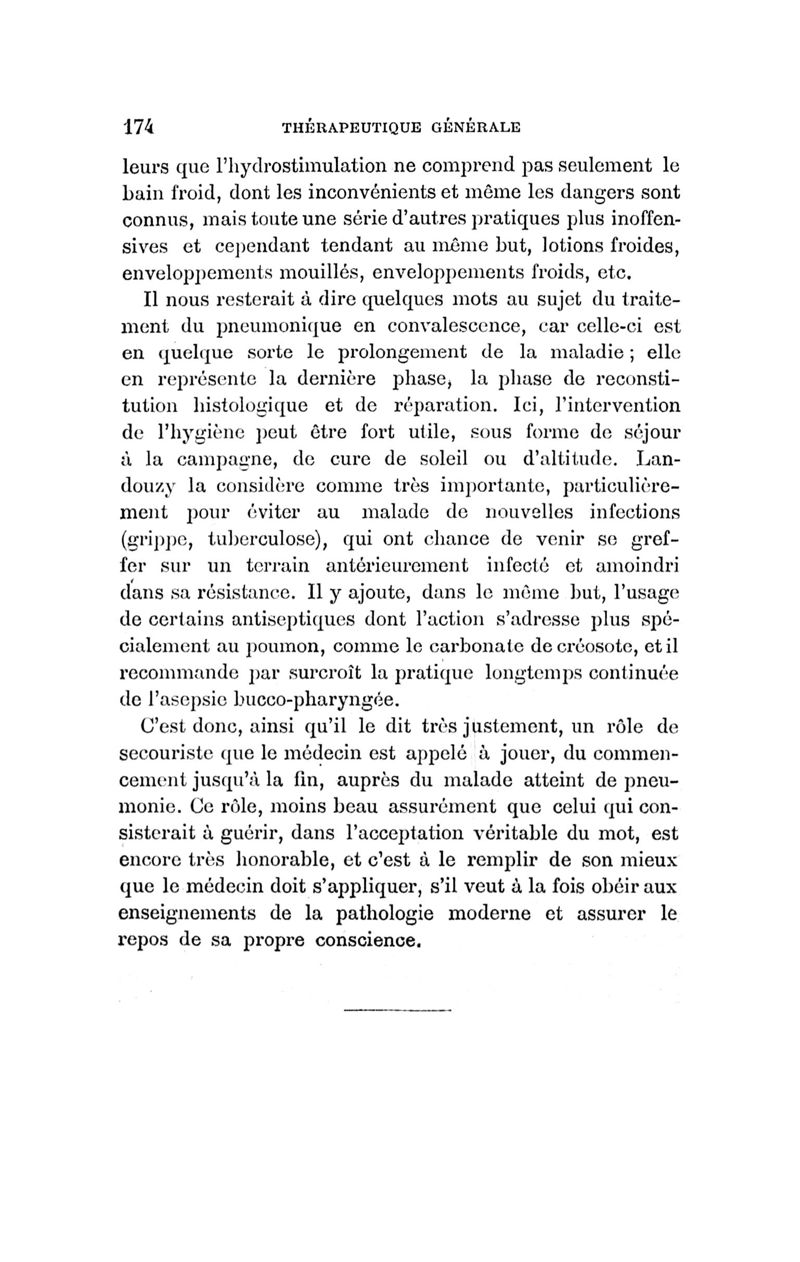 174 THÉRAPEUTIQUE GÉNÉRALE

leurs que l'hydrostimulation ne comprend pas seulement le bain froid, dont les inconvénients et même les dangers sont connus, mais toute une série d'autres pratiques plus inoffensives et cependant tendant au même but, lotions froides, enveloppements mouillés, enveloppements froids, etc.

Il nous resterait à dire quelques mots au sujet du traitement du pneumonique en convalescence, car celle-ci est en quelque sorte le prolongement de la maladie ; elle en représente la dernière phase, la phase de reconstitution histologique et de réparation. Ici, l'intervention de l'hygiène peut être fort utile, sous forme de séjour à la campagne, de cure de soleil ou d'altitude. Landouzy la considère comme très importante, particulièrement pour éviter au malade de nouvelles infections (grippe, tuberculose), qui ont chance de venir se greffer sur un terrain antérieurement infecté et amoindri dans sa résistance. Il y ajoute, dans le même but, l'usage de certains antiseptiques dont l'action s'adresse plus spécialement au poumon, comme le carbonate de créosote, et il recommande par surcroît la pratique longtemps continuée de l'asepsie bucco-pharyngée.

C'est donc, ainsi qu'il le dit très justement, un rôle de secouriste que le médecin est appelé à jouer, du commencement jusqu'à la fin, auprès du malade atteint de pneumonie. Ce rôle, moins beau assurément que celui qui consisterait à guérir, dans l'acceptation véritable du mot, est encore très honorable, et c'est à le remplir de son mieux que le médecin doit s'appliquer, s'il veut à la fois obéir aux enseignements de la pathologie moderne et assurer le repos de sa propre conscience.